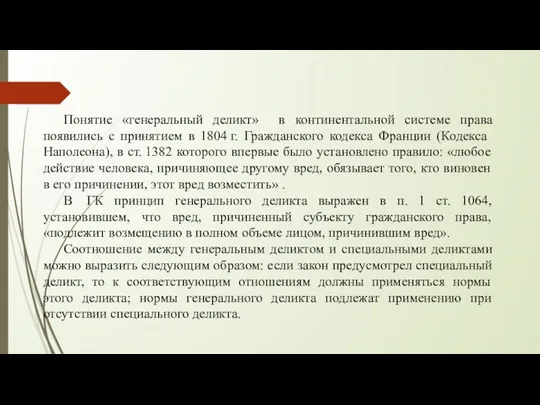 Понятие «генеральный деликт» в континентальной системе права появились с принятием в 1804 г. Гражданского кодекса Франции (Кодекса Наполеона), в ст. 1382 которого впервые было установлено правило: «любое действие человека, причиняющее другому вред, обязывает того, кто виновен в его причинении, этот вред возместить» .

В ГК принцип генерального деликта выражен в п. 1 ст. 1064, установившем, что вред, причиненный субъекту гражданского права, «подлежит возмещению в полном объеме лицом, причинившим вред».

Соотношение между генеральным деликтом и специальными деликтами можно выразить следующим образом: если закон предусмотрел специальный деликт, то к соответствующим отношениям должны применяться нормы этого деликта; нормы генерального деликта подлежат применению при отсутствии специального деликта.